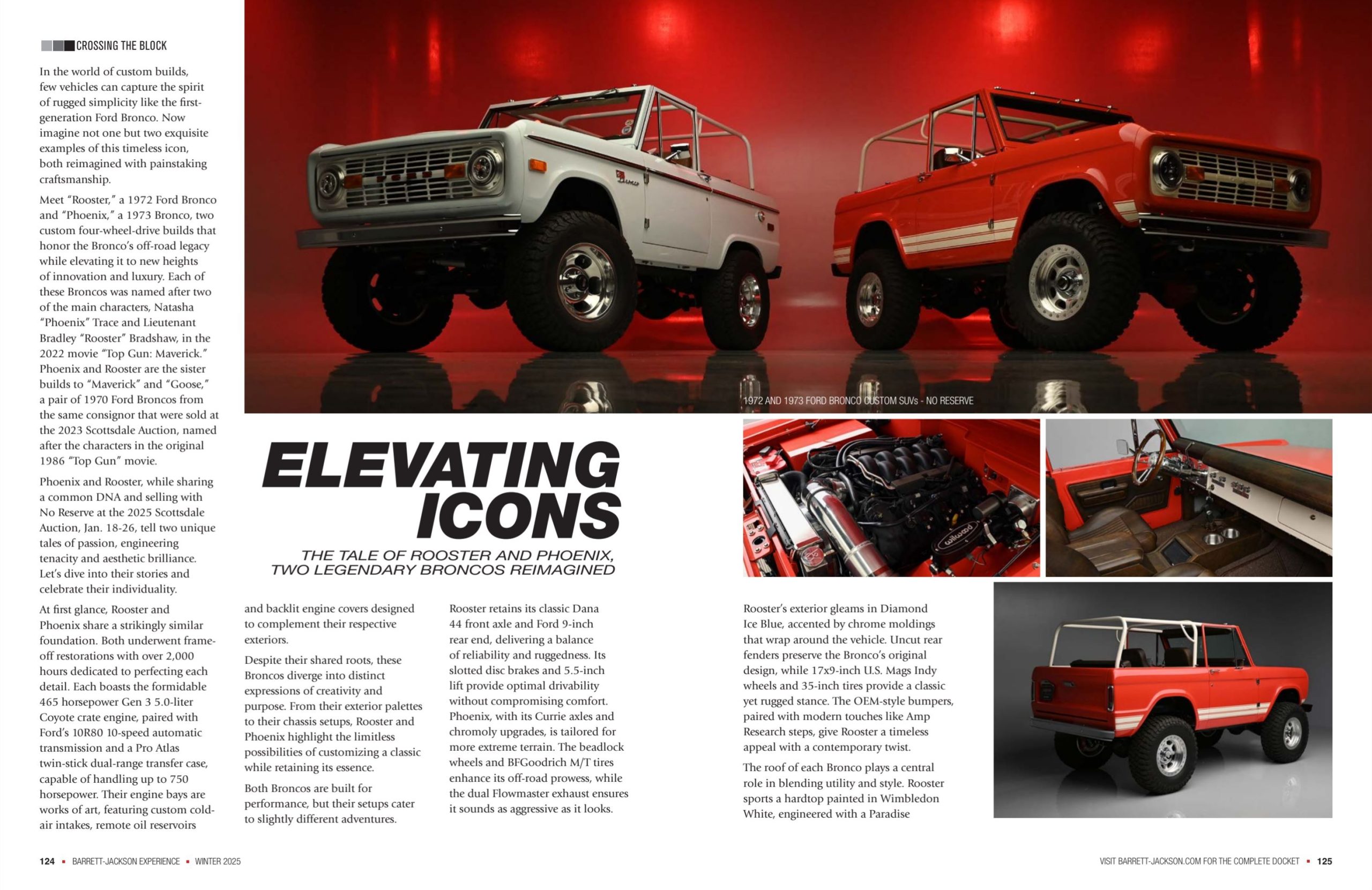 CROSSING THE BLOCK

In the world of custom builds, few vehicles can capture the spirit of rugged simplicity like the first-generation Ford Bronco. Now imagine not one but two exquisite examples of this timeless icon, both reimagined with painstaking craftsmanship.

Meet "Rooster," a 1972 Ford Bronco and "Phoenix," a 1973 Bronco, two custom four-wheel-drive builds that honor the Bronco's off-road legacy while elevating it to new heights of innovation and luxury. Each of these Broncos was named after two of the main characters, Natasha "Phoenix" Trace and Lieutenant Bradley "Rooster" Bradshaw, in the 2022 movie "Top Gun: Maverick." Phoenix and Rooster are the sister builds to "Maverick" and "Goose," a pair of 1970 Ford Broncos from the same consignor that were sold at the 2023 Scottsdale Auction, named after the characters in the original 1986 "Top Gun" movie.

Phoenix and Rooster, while sharing a common DNA and selling with No Reserve at the 2025 Scottsdale Auction, Jan. 18-26, tell two unique tales of passion, engineering tenacity and aesthetic brilliance. Let's dive into their stories and celebrate their individuality.

At first glance, Rooster and Phoenix share a strikingly similar foundation. Both underwent frame-off restorations with over 2,000 hours dedicated to perfecting each detail. Each boasts the formidable 465 horsepower Gen 3 5.0-liter Coyote crate engine, paired with Ford's 10R80 10-speed automatic transmission and a Pro Atlas twin-stick dual-range transfer case, capable of handling up to 750 horsepower. Their engine bays are works of art, featuring custom cold-air intakes, remote oil reservoirs

1972 AND 1973 FORD BRONCO CUSTOM SUVs - NO RESERVE

ELEVATING ICONS

THE TALE OF ROOSTER AND PHOENIX, TWO LEGENDARY BRONCOS REIMAGINED

and backlit engine covers designed to complement their respective exteriors.

Despite their shared roots, these Broncos diverge into distinct expressions of creativity and purpose. From their exterior palettes to their chassis setups, Rooster and Phoenix highlight the limitless possibilities of customizing a classic while retaining its essence.

Both Broncos are built for performance, but their setups cater to slightly different adventures.

Rooster retains its classic Dana 44 front axle and Ford 9-inch rear end, delivering a balance of reliability and ruggedness. Its slotted disc brakes and 5.5-inch lift provide optimal drivability without compromising comfort. Phoenix, with its Currie axles and chromoly upgrades, is tailored for more extreme terrain. The beadlock wheels and BFGoodrich M/T tires enhance its off-road prowess, while the dual Flowmaster exhaust ensures it sounds as aggressive as it looks.

Rooster's exterior gleams in Diamond Ice Blue, accented by chrome moldings that wrap around the vehicle. Uncut rear fenders preserve the Bronco's original design, while 17x9-inch U.S. Mags Indy wheels and 35-inch tires provide a classic yet rugged stance. The OEM-style bumpers, paired with modern touches like Amp Research steps, give Rooster a timeless appeal with a contemporary twist.

The roof of each Bronco plays a central role in blending utility and style. Rooster sports a hardtop painted in Wimbledon White, engineered with a Paradise

124 ▪ BARRETT-JACKSON EXPERIENCE ▪ WINTER 2025

VISIT BARRETT-JACKSON.COM FOR THE COMPLETE DOCKET ▪ 125